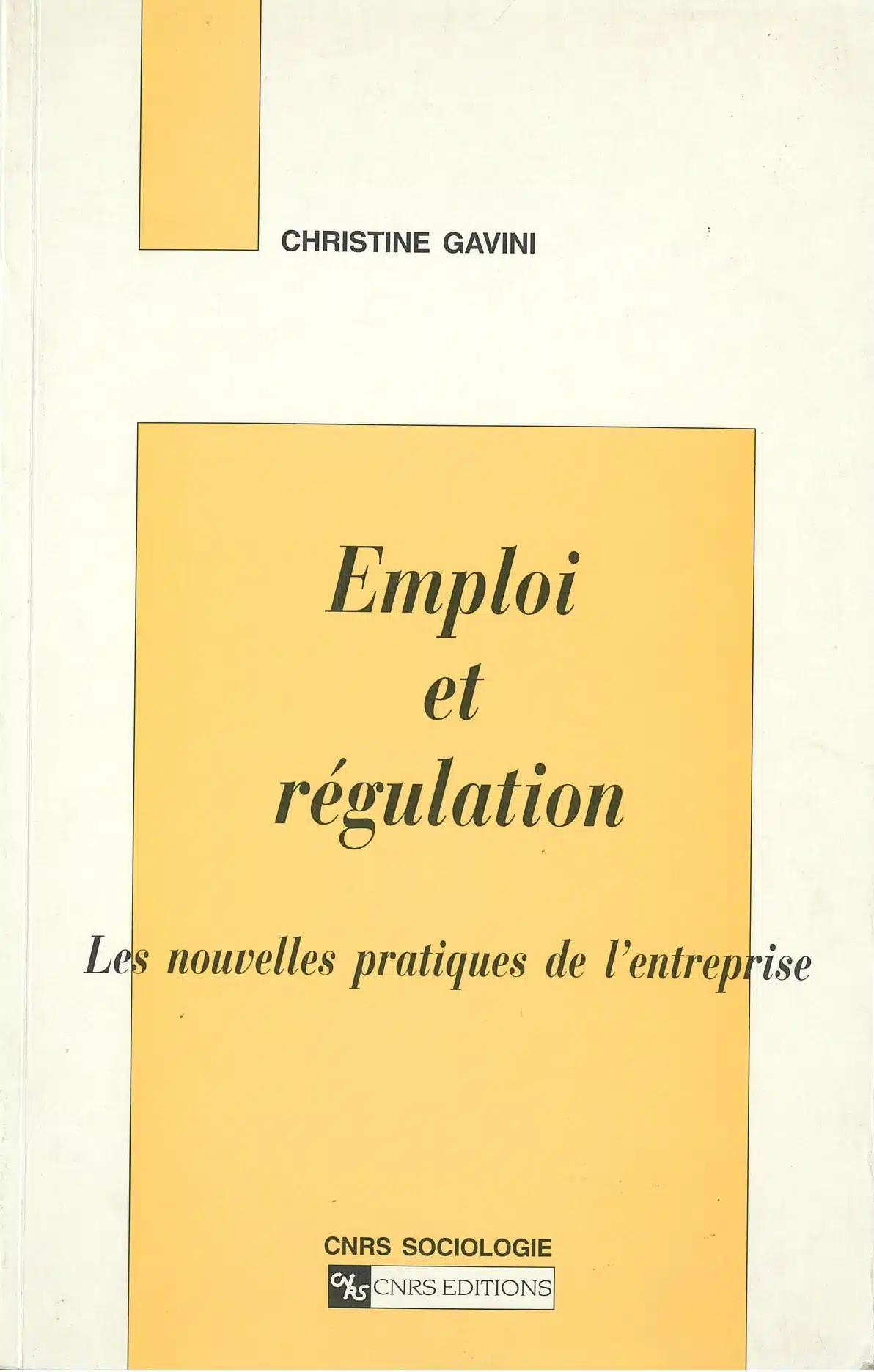 CHRISTINE GAVINI

Emploi
et
régulation

Les nouvelles pratiques de l'entreprise

CNRS SOCIOLOGIE

CNRS EDITIONS